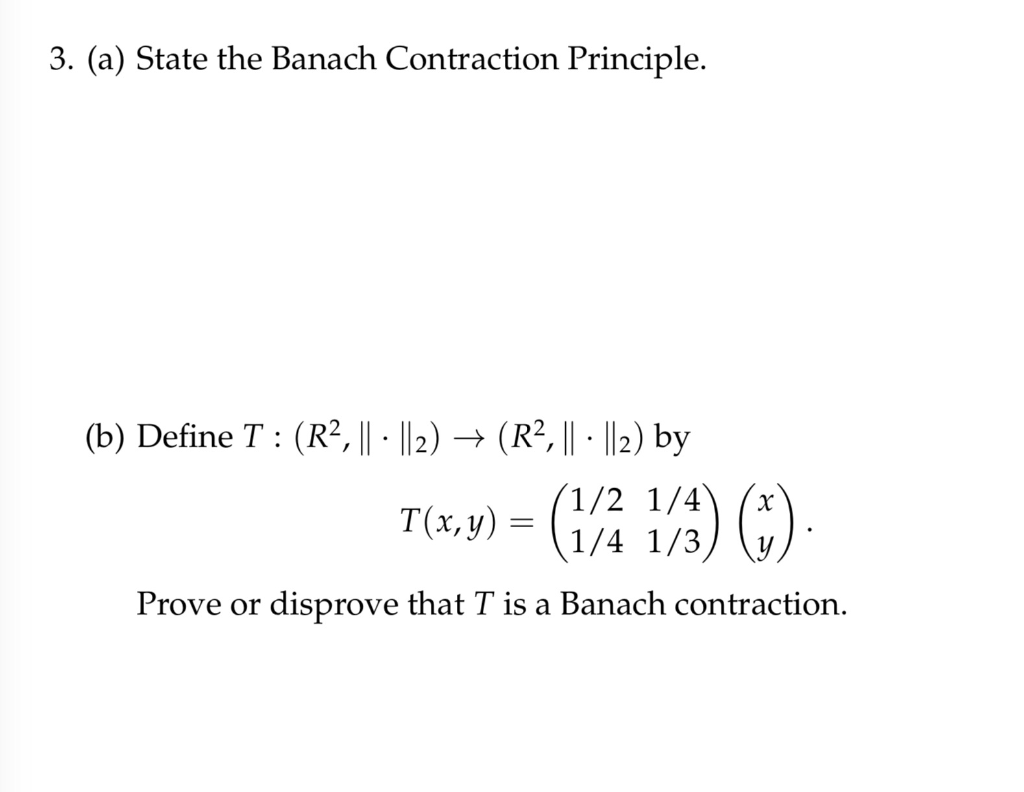 3. (a) State the Banach Contraction Principle.

(b) Define $T : (R^2, \|\cdot\|_2) \to (R^2, \|\cdot\|_2)$ by

$$T(x,y) = \begin{pmatrix} 1/2 & 1/4 \\ 1/4 & 1/3 \end{pmatrix} \begin{pmatrix} x \\ y \end{pmatrix}.$$

Prove or disprove that $T$ is a Banach contraction.